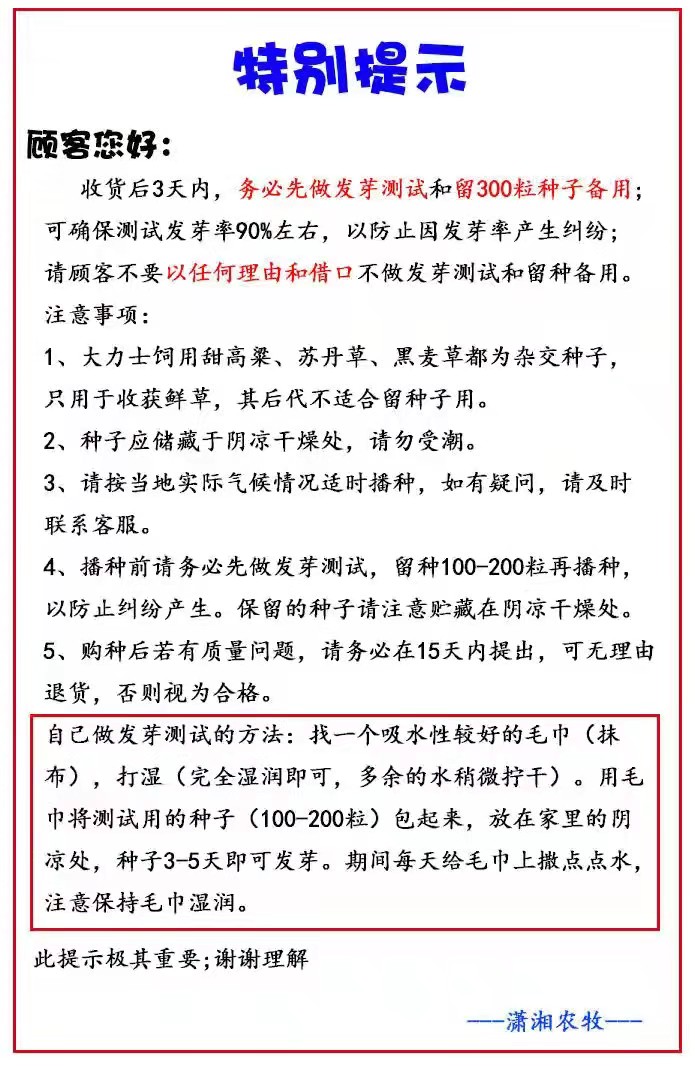 特别提示

顾客您好：

收货后3天内，务必先做发芽测试和留300粒种子备用；可确保测试发芽率90%左右，以防止因发芽率产生纠纷；请顾客不要以任何理由和借口不做发芽测试和留种备用。

注意事项：

1、大力士饲用甜高粱、苏丹草、黑麦草都为杂交种子，只用于收获鲜草，其后代不适合留种子用。

2、种子应储藏于阴凉干燥处，请勿受潮。

3、请按当地实际气候情况适时播种，如有疑问，请及时联系客服。

4、播种前请务必先做发芽测试，留种100-200粒再播种，以防止纠纷产生。保留的种子请注意贮藏在阴凉干燥处。

5、购种后若有质量问题，请务必在15天内提出，可无理由退货，否则视为合格。

自己做发芽测试的方法：找一个吸水性较好的毛巾（抹布），打湿（完全湿润即可，多余的水稍微拧干）。用毛巾将测试用的种子（100-200粒）包起来，放在家里的阴凉处，种子3-5天即可发芽。期间每天给毛巾上撒点点水，注意保持毛巾湿润。

此提示极其重要;谢谢理解

——潇湘农牧——